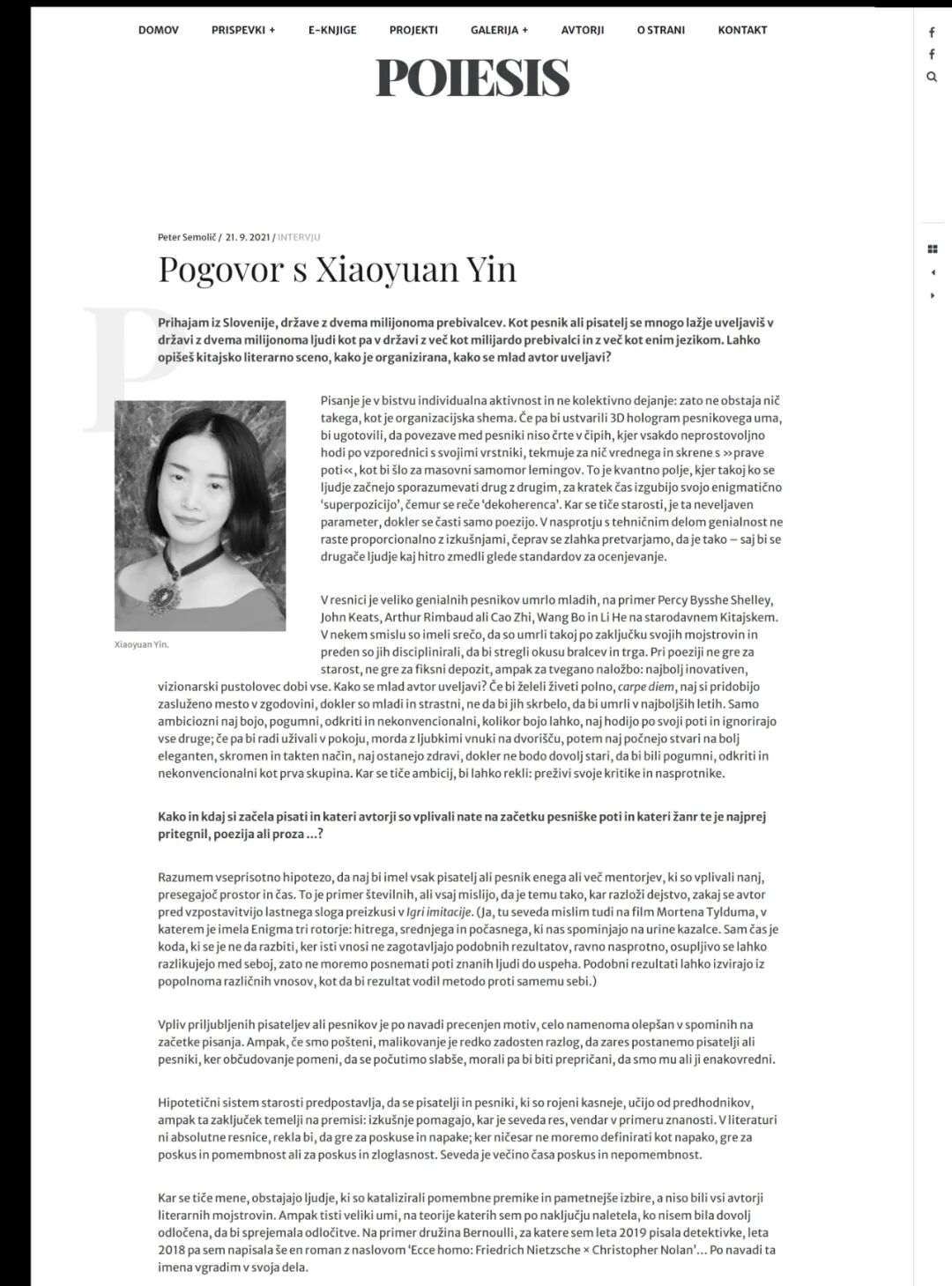 DOMOV PRISPEVKI + E-KNJIGE PROJEKTI GALERIJA + AVTORJI O STRANI KONTAKT

POIESIS

Peter Semolič / 21. 9. 2021 / INTERVJU

Pogovor s Xiaoyuan Yin

Prihajam iz Slovenije, države z dvema milijonoma prebivalcev. Kot pesnik ali pisatelj se mnogo lažje uveljaviš v državi z dvema milijonoma ljudi kot pa v državi z več kot milijardo prebivalci in z več kot enim jezikom. Lahko opišeš kitajsko literarno sceno, kako je organizirana, kako se mlad avtor uveljavi?

Xiaoyuan Yin.

Pisanje je v bistvu individualna aktivnost in ne kolektivno dejanje: zato ne obstaja nič takega, kot je organizacijska shema. Če pa bi ustvarili 3D hologram pesnikovega uma, bi ugotovili, da povezave med pesniki niso črte v čipih, kjer vsakdo neprostovoljno hodi po vzporednici s svojimi vrstniki, tekmuje za nič vrednega in skrene s »prave poti«, kot bi šlo za masovni samomor lemingov. To je kvantno polje, kjer takoj ko se ljudje začnejo sporazumevati drug z drugim, za kratek čas izgubijo svojo enigmatično 'superpozicijo', čemur se reče 'dekoherenca'. Kar se tiče starosti, je ta neveljaven parameter, dokler se časti samo poezijo. V nasprotju s tehničnim delom genialnost ne raste proporcionalno z izkušnjami, čeprav se zlahka pretvarjamo, da je tako – saj bi se drugače ljudje kaj hitro zmedli glede standardov za ocenjevanje.

V resnici je veliko genialnih pesnikov umrlo mladih, na primer Percy Bysshe Shelley, John Keats, Arthur Rimbaud ali Cao Zhi, Wang Bo in Li He na starodavnem Kitajskem. V nekem smislu so imeli srečo, da so umrli takoj po zaključku svojih mojstrovin in preden so jih disciplinirali, da bi stregli okusu bralcev in trga. Pri poeziji ne gre za starost, ne gre za fiksni depozit, ampak za tvegano naložbo: najbolj inovativen, vizionarski pustolovec dobi vse. Kako se mlad avtor uveljavi? Če bi želeli živeti polno, carpe diem, naj si pridobijo zasluženo mesto v zgodovini, dokler so mladi in strastni, ne da bi jih skrbelo, da bi umrli v najboljših letih. Samo ambiciozni naj bojo, pogumni, odkriti in nekonvencionalni, kolikor bojo lahko, naj hodijo po svoji poti in ignorirajo vse druge; če pa bi radi uživali v pokoju, morda z ljubkimi vnuki na dvorišču, potem naj počnejo stvari na bolj eleganten, skromen in takten način, naj ostanejo zdravi, dokler ne bodo dovolj stari, da bi bili pogumni, odkriti in nekonvencionalni kot prva skupina. Kar se tiče ambicij, bi lahko rekli: preživi svoje kritike in nasprotnike.

Kako in kdaj si začela pisati in kateri avtorji so vplivali nate na začetku pesniške poti in kateri žanr te je najprej pritegnil, poezija ali proza …?

Razumem vseprisotno hipotezo, da naj bi imel vsak pisatelj ali pesnik enega ali več mentorjev, ki so vplivali nanj, presegajoč prostor in čas. To je primer številnih, ali vsaj mislijo, da je temu tako, kar razloži dejstvo, zakaj se avtor pred vzpostavitvijo lastnega sloga preizkusi v Igri imitacije. (Ja, tu seveda mislim tudi na film Mortena Tylduma, v katerem je imela Enigma tri rotorje: hitrega, srednjega in počasnega, ki nas spominjajo na urine kazalce. Sam čas je koda, ki se je ne da razbiti, ker isti vnosi ne zagotavljajo podobnih rezultatov, ravno nasprotno, osupljivo se lahko razlikujejo med seboj, zato ne moremo posnemati poti znanih ljudi do uspeha. Podobni rezultati lahko izvirajo iz popolnoma različnih vnosov, kot da bi rezultat vodil metodo proti samemu sebi.)

Vpliv priljubljenih pisateljev ali pesnikov je po navadi precenjen motiv, celo namenoma olepšan v spominih na začetke pisanja. Ampak, če smo pošteni, malikovanje je redko zadosten razlog, da zares postanemo pisatelji ali pesniki, ker občudovanje pomeni, da se počutimo slabše, morali pa bi biti prepričani, da smo mu ali ji enakovredni.

Hipotetični sistem starosti predpostavlja, da se pisatelji in pesniki, ki so rojeni kasneje, učijo od predhodnikov, ampak ta zaključek temelji na premisi: izkušnje pomagajo, kar je seveda res, vendar v primeru znanosti. V literaturi ni absolutne resnice, rekla bi, da gre za poskuse in napake; ker ničesar ne moremo definirati kot napako, gre za poskus in pomembnost ali za poskus in zloglasnost. Seveda je večino časa poskus in nepomembnost.

Kar se tiče mene, obstajajo ljudje, ki so katalizirali pomembne premike in pametnejše izbire, a niso bili vsi avtorji literarnih mojstrovin. Ampak tisti veliki umi, na teorije katerih sem po naključju naletela, ko nisem bila dovolj odločena, da bi sprejemala odločitve. Na primer družina Bernoulli, za katere sem leta 2019 pisala detektivke, leta 2018 pa sem napisala še en roman z naslovom 'Ecce homo: Friedrich Nietzsche × Christopher Nolan'… Po navadi ta imena vgradim v svoja dela.